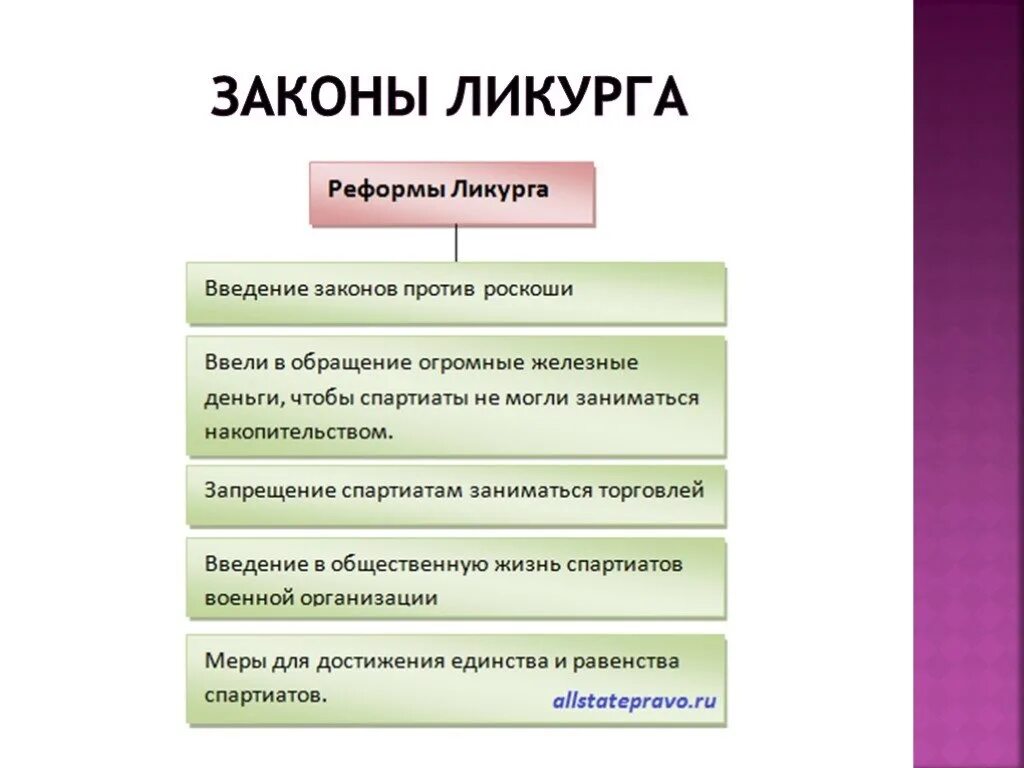 ЗАКОНЫ ЛИКУРГА

Реформы Ликурга

Введение законов против роскоши

Ввели в обращение огромные железные деньги, чтобы спартиаты не могли заниматься накопительством.

Запрещение спартиатам заниматься торговлей

Введение в общественную жизнь спартиатов военной организации

Меры для достижения единства и равенства спартиатов.

allstatepravo.ru